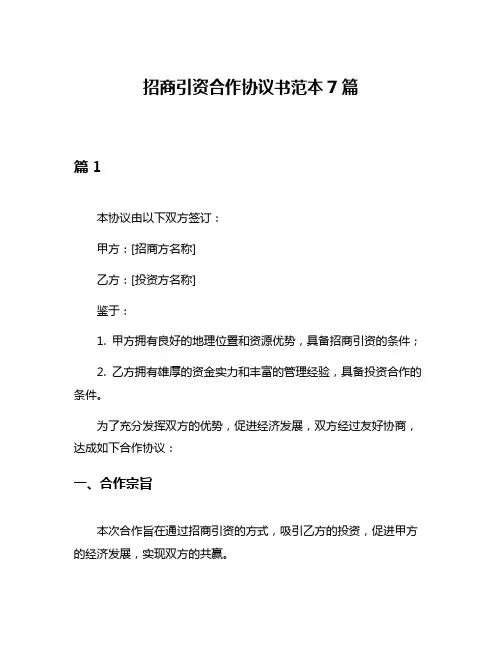 招商引资合作协议书范本 7 篇

篇 1

本协议由以下双方签订：

甲方：[招商方名称]

乙方：[投资方名称]

鉴于：

1. 甲方拥有良好的地理位置和资源优势，具备招商引资的条件；

2. 乙方拥有雄厚的资金实力和丰富的管理经验，具备投资合作的条件。

为了充分发挥双方的优势，促进经济发展，双方经过友好协商，达成如下合作协议：

一、合作宗旨

本次合作旨在通过招商引资的方式，吸引乙方的投资，促进甲方的经济发展，实现双方的共赢。